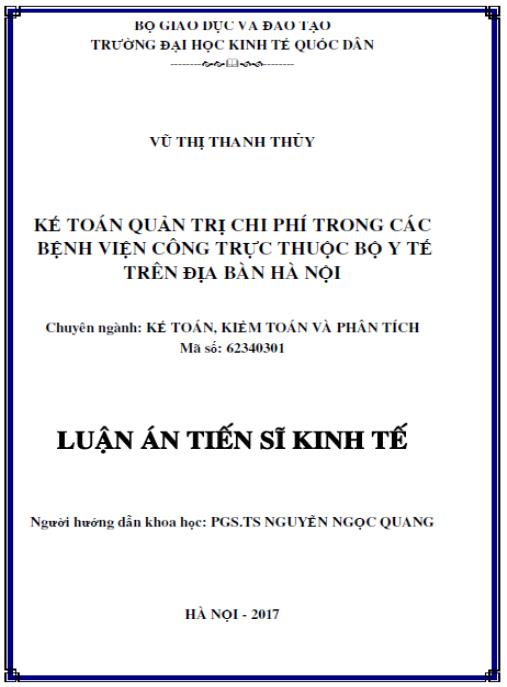 BỘ GIÁO DỤC VÀ ĐÀO TẠO
TRƯỜNG ĐẠI HỌC KINH TẾ QUỐC DÂN

VŨ THỊ THANH THỦY

KẾ TOÁN QUẢN TRỊ CHI PHÍ TRONG CÁC BỆNH VIỆN CÔNG TRỰC THUỘC BỘ Y TẾ TRÊN ĐỊA BÀN HÀ NỘI

Chuyên ngành: KẾ TOÁN, KIỂM TOÁN VÀ PHÂN TÍCH
Mã số: 62340301

LUẬN ÁN TIẾN SĨ KINH TẾ

Người hướng dẫn khoa học: PGS.TS NGUYỄN NGỌC QUANG

HÀ NỘI - 2017